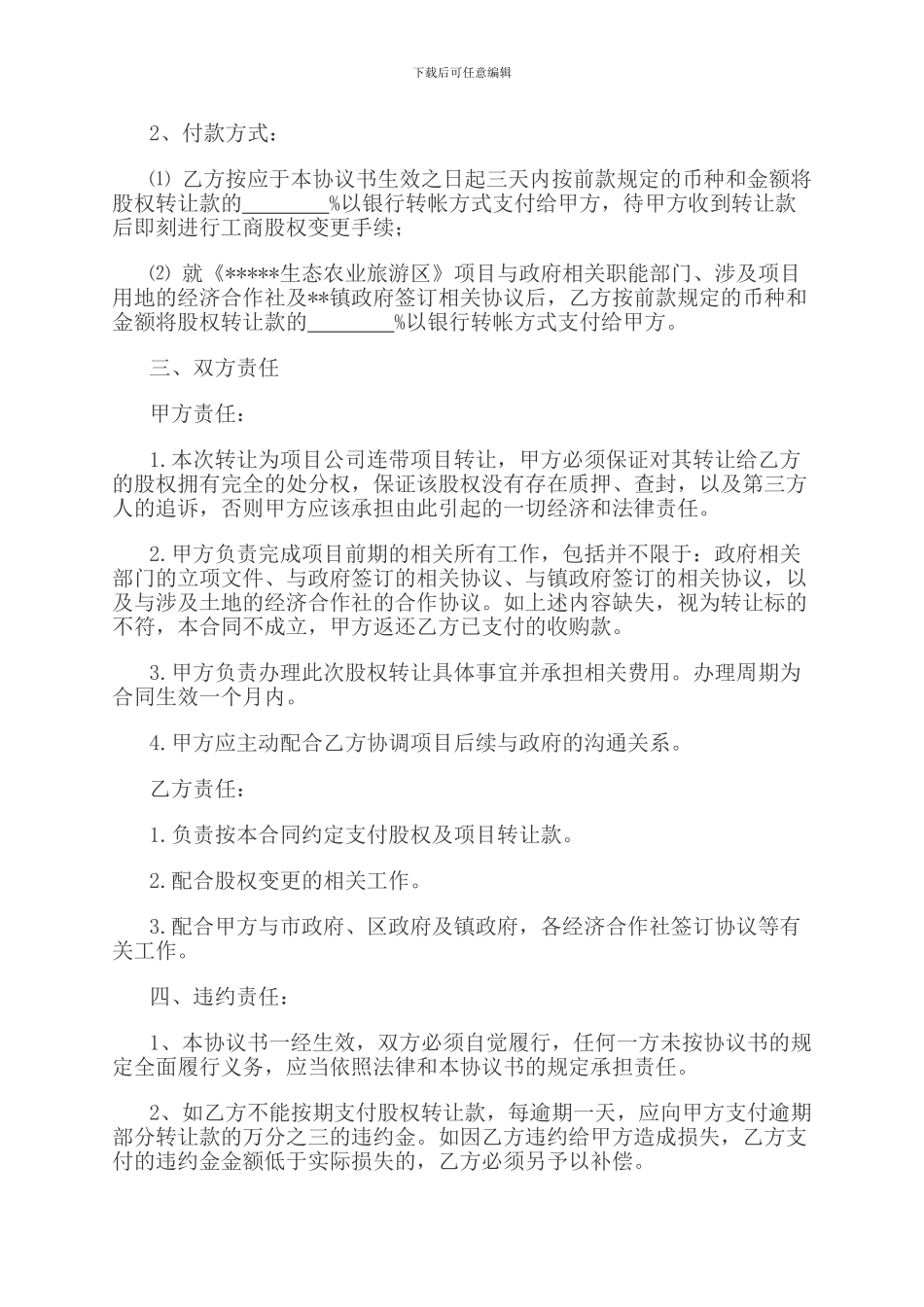 下载后可任意编辑

2、付款方式：

⑴ 乙方按应于本协议书生效之日起三天内按前款规定的币种和金额将股权转让款的________%以银行转帐方式支付给甲方，待甲方收到转让款后即刻进行工商股权变更手续；

⑵ 就《*****生态农业旅游区》项目与政府相关职能部门、涉及项目用地的经济合作社及**镇政府签订相关协议后，乙方按前款规定的币种和金额将股权转让款的________%以银行转帐方式支付给甲方。

三、双方责任

甲方责任：

1.本次转让为项目公司连带项目转让，甲方必须保证对其转让给乙方的股权拥有完全的处分权，保证该股权没有存在质押、查封，以及第三方人的追诉，否则甲方应该承担由此引起的一切经济和法律责任。

2.甲方负责完成项目前期的相关所有工作，包括并不限于：政府相关部门的立项文件、与政府签订的相关协议、与镇政府签订的相关协议，以及与涉及土地的经济合作社的合作协议。如上述内容缺失，视为转让标的不符，本合同不成立，甲方返还乙方已支付的收购款。

3.甲方负责办理此次股权转让具体事宜并承担相关费用。办理周期为合同生效一个月内。

4.甲方应主动配合乙方协调项目后续与政府的沟通关系。

乙方责任：

1.负责按本合同约定支付股权及项目转让款。

2.配合股权变更的相关工作。

3.配合甲方与市政府、区政府及镇政府，各经济合作社签订协议等有关工作。

四、违约责任：

1、本协议书一经生效，双方必须自觉履行，任何一方未按协议书的规定全面履行义务，应当依照法律和本协议书的规定承担责任。

2、如乙方不能按期支付股权转让款，每逾期一天，应向甲方支付逾期部分转让款的万分之三的违约金。如因乙方违约给甲方造成损失，乙方支付的违约金金额低于实际损失的，乙方必须另予以补偿。